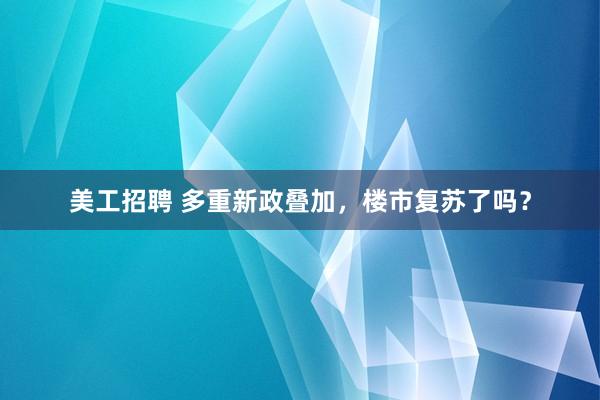 美工招聘 多重新政叠加，楼市复苏了吗？